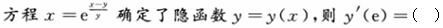 方程 $x=e^{\frac{x-y}{y}}$ 确定了隐函数 $y=y(x)$，则 $y'(e)=$（ ）